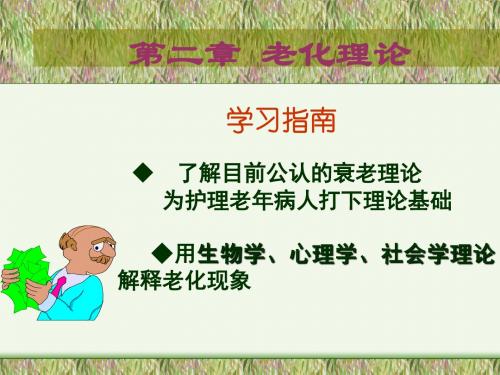 第二章 老化理论

学习指南

◆ 了解目前公认的衰老理论为护理老年病人打下理论基础

◆用生物学、心理学、社会学理论解释老化现象